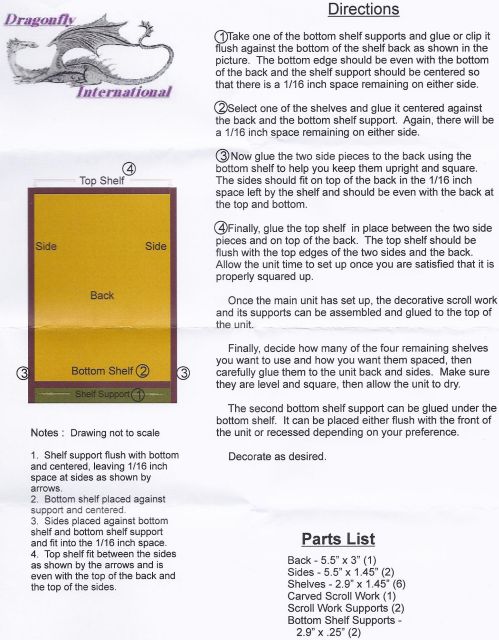 Dragonfly

International

④
Top Shelf

Side

Side

Back

③

Bottom Shelf ②

③

Shelf Support ①

Notes : Drawing not to scale

1. Shelf support flush with bottom and centered, leaving 1/16 inch space at sides as shown by arrows.
2. Bottom shelf placed against support and centered.
3. Sides placed against bottom shelf and bottom shelf support and fit into the 1/16 inch space.
4. Top shelf fit between the sides as shown by the arrows and is even with the top of the back and the top of the sides.

Directions

①Take one of the bottom shelf supports and glue or clip it flush against the bottom of the shelf back as shown in the picture. The bottom edge should be even with the bottom of the back and the shelf support should be centered so that there is a 1/16 inch space remaining on either side.

②Select one of the shelves and glue it centered against the back and the bottom shelf support. Again, there will be a 1/16 inch space remaining on either side.

③Now glue the two side pieces to the back using the bottom shelf to help you keep them upright and square. The sides should fit on top of the back in the 1/16 inch space left by the shelf and should be even with the back at the top and bottom.

④Finally, glue the top shelf in place between the two side pieces and on top of the back. The top shelf should be flush with the top edges of the two sides and the back. Allow the unit time to set up once you are satisfied that it is properly squared up.

Once the main unit has set up, the decorative scroll work and its supports can be assembled and glued to the top of the unit.

Finally, decide how many of the four remaining shelves you want to use and how you want them spaced, then carefully glue them to the unit back and sides. Make sure they are level and square, then allow the unit to dry.

The second bottom shelf support can be glued under the bottom shelf. It can be placed either flush with the front of the unit or recessed depending on your preference.

Decorate as desired.

Parts List

Back - 5.5" x 3" (1)
Sides - 5.5" x 1.45" (2)
Shelves - 2.9" x 1.45" (6)
Carved Scroll Work (1)
Scroll Work Supports (2)
Bottom Shelf Supports - 2.9" x .25" (2)